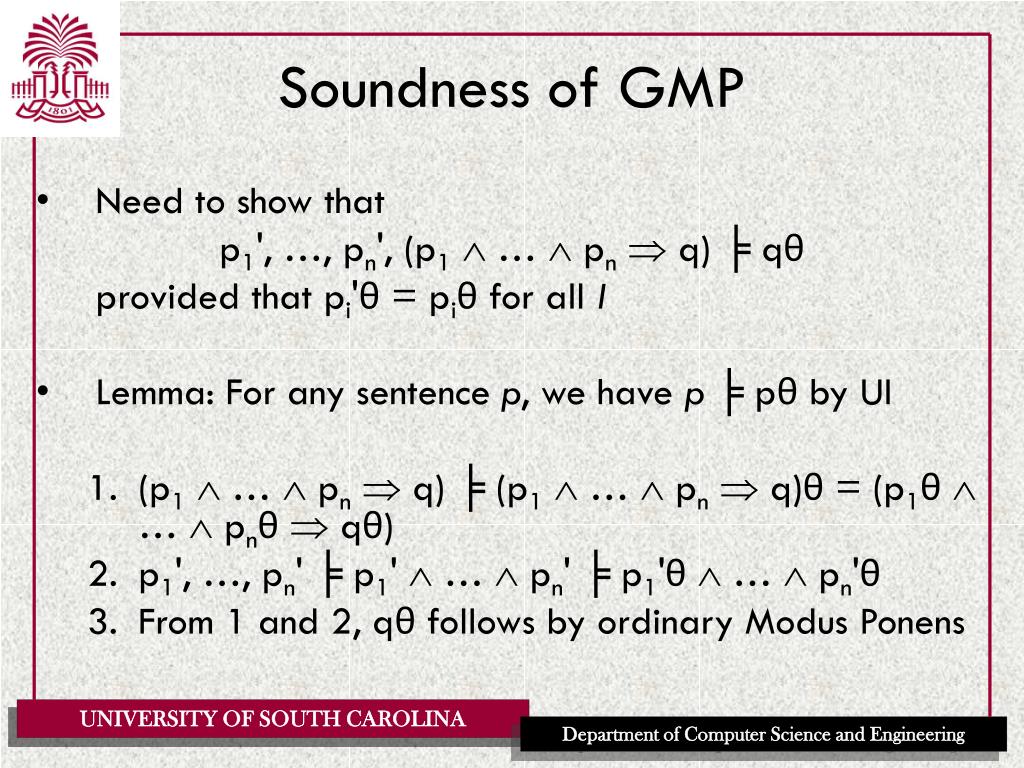 1801

Soundness of GMP

• Need to show that
$p_1', \ldots, p_n', (p_1 \wedge \ldots \wedge p_n \Rightarrow q) \models q\theta$
provided that $p_i'\theta = p_i\theta$ for all $I$

• Lemma: For any sentence $p$, we have $p \models p\theta$ by UI

1. $(p_1 \wedge \ldots \wedge p_n \Rightarrow q) \models (p_1 \wedge \ldots \wedge p_n \Rightarrow q)\theta = (p_1\theta \wedge \ldots \wedge p_n\theta \Rightarrow q\theta)$
2. $p_1', \ldots, p_n' \models p_1' \wedge \ldots \wedge p_n' \models p_1'\theta \wedge \ldots \wedge p_n'\theta$
3. From 1 and 2, $q\theta$ follows by ordinary Modus Ponens

UNIVERSITY OF SOUTH CAROLINA

Department of Computer Science and Engineering